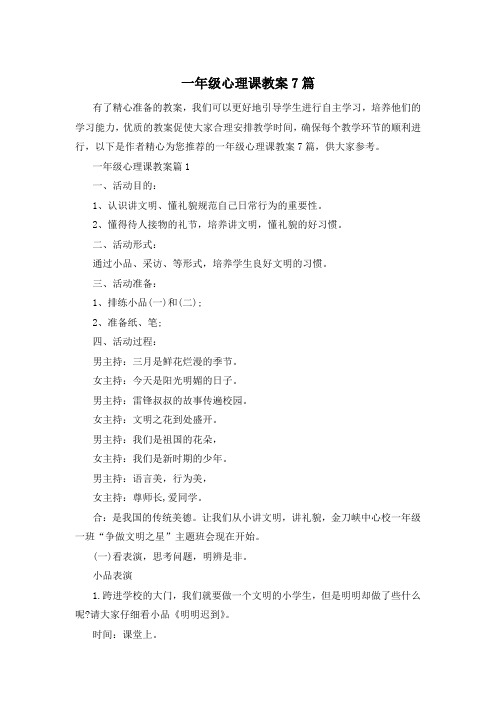 一年级心理课教案7篇

有了精心准备的教案，我们可以更好地引导学生进行自主学习，培养他们的学习能力，优质的教案促使大家合理安排教学时间，确保每个教学环节的顺利进行，以下是作者精心为您推荐的一年级心理课教案7篇，供大家参考。

一年级心理课教案篇1

一、活动目的：

1、认识讲文明、懂礼貌规范自己日常行为的重要性。

2、懂得待人接物的礼节，培养讲文明，懂礼貌的好习惯。

二、活动形式：

通过小品、采访、等形式，培养学生良好文明的习惯。

三、活动准备：

1、排练小品(一)和(二)；

2、准备纸、笔；

四、活动过程：

男主持：三月是鲜花烂漫的季节。

女主持：今天是阳光明媚的日子。

男主持：雷锋叔叔的故事传遍校园。

女主持：文明之花到处盛开。

男主持：我们是祖国的花朵，

女主持：我们是新时期的少年。

男主持：语言美，行为美，

女主持：尊师长,爱同学。

合：是我国的传统美德。让我们从小讲文明，讲礼貌，金刀峡中心校一年级一班“争做文明之星”主题班会现在开始。

(一)看表演，思考问题，明辨是非。

小品表演

1.跨进学校的大门，我们就要做一个文明的小学生，但是明明却做了些什么呢?请大家仔细看小品《明明迟到》。

时间：课堂上。